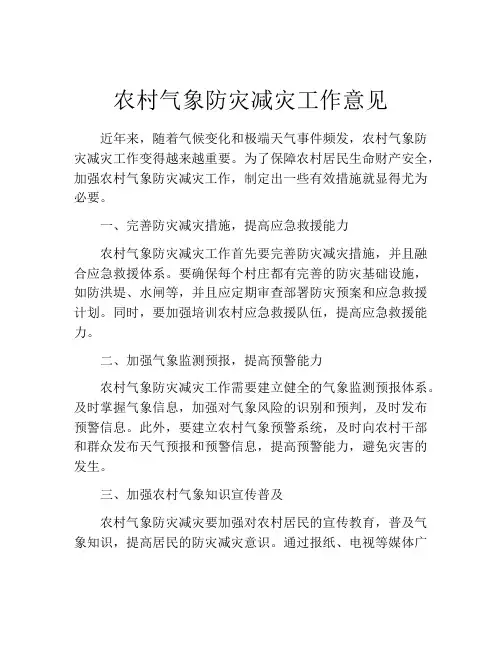 农村气象防灾减灾工作意见

近年来，随着气候变化和极端天气事件频发，农村气象防灾减灾工作变得越来越重要。为了保障农村居民生命财产安全，加强农村气象防灾减灾工作，制定出一些有效措施就显得尤为必要。

一、完善防灾减灾措施，提高应急救援能力

农村气象防灾减灾工作首先要完善防灾减灾措施，并且融合应急救援体系。要确保每个村庄都有完善的防灾基础设施，如防洪堤、水闸等，并且应定期审查部署防灾预案和应急救援计划。同时，要加强培训农村应急救援队伍，提高应急救援能力。

二、加强气象监测预报，提高预警能力

农村气象防灾减灾工作需要建立健全的气象监测预报体系。及时掌握气象信息，加强对气象风险的识别和预判，及时发布预警信息。此外，要建立农村气象预警系统，及时向农村干部和群众发布天气预报和预警信息，提高预警能力，避免灾害的发生。

三、加强农村气象知识宣传普及

农村气象防灾减灾要加强对农村居民的宣传教育，普及气象知识，提高居民的防灾减灾意识。通过报纸、电视等媒体广